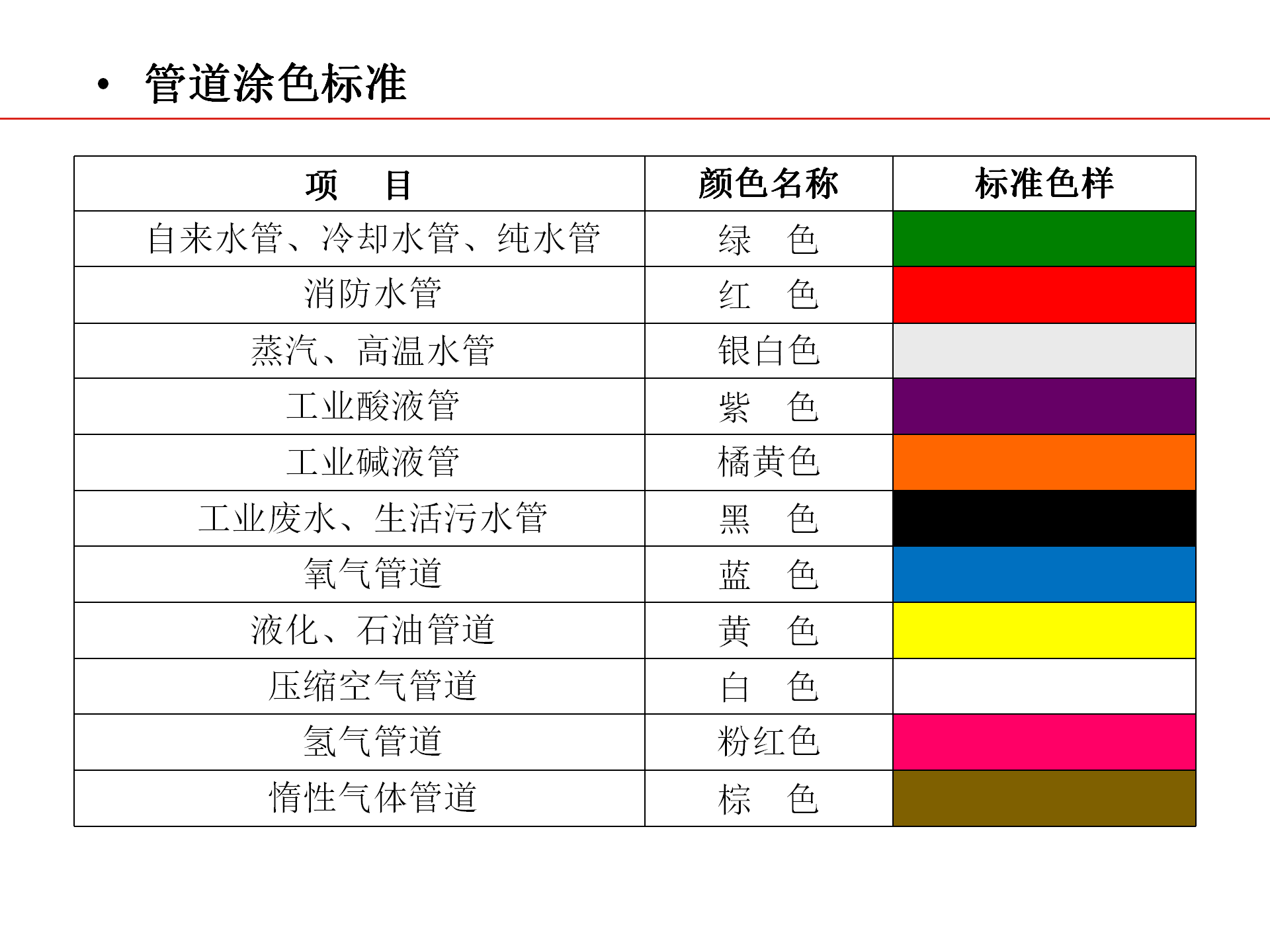 • 管道涂色标准

| 项　目 | 颜色名称 | 标准色样 |
|---|---|---|
| 自来水管、冷却水管、纯水管 | 绿　色 | |
| 消防水管 | 红　色 | |
| 蒸汽、高温水管 | 银白色 | |
| 工业酸液管 | 紫　色 | |
| 工业碱液管 | 橘黄色 | |
| 工业废水、生活污水管 | 黑　色 | |
| 氧气管道 | 蓝　色 | |
| 液化、石油管道 | 黄　色 | |
| 压缩空气管道 | 白　色 | |
| 氢气管道 | 粉红色 | |
| 惰性气体管道 | 棕　色 | |